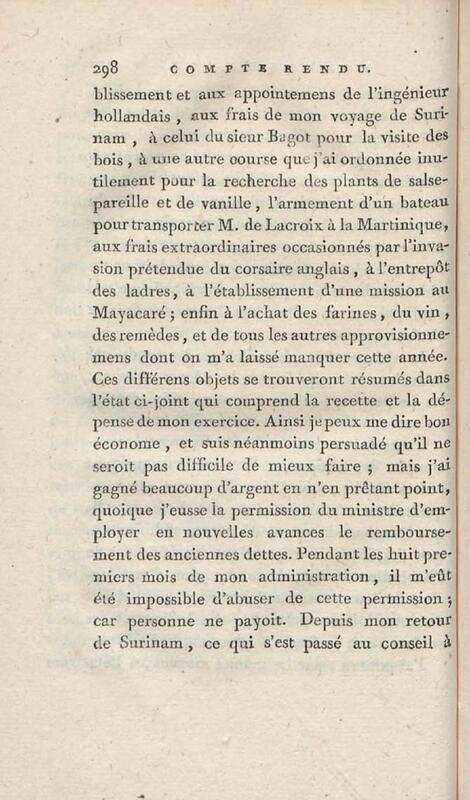 298 COMPTE RENDU.

blissement et aux appointemens de l'ingénieur hollandais, aux frais de mon voyage de Surinam, à celui du sieur Bagot pour la visite des bois, à une autre course que j'ai ordonnée inutilement pour la recherche des plants de salsepareille et de vanille, l'armement d'un bateau pour transporter M. de Lacroix à la Martinique, aux frais extraordinaires occasionnés par l'invasion prétendue du corsaire anglais, à l'entrepôt des ladres, à l'établissement d'une mission au Mayacaré; enfin à l'achat des farines, du vin, des remèdes, et de tous les autres approvisionnemens dont on m'a laissé manquer cette année. Ces différens objets se trouveront résumés dans l'état ci-joint qui comprend la recette et la dépense de mon exercice. Ainsi je peux me dire bon économe, et suis néanmoins persuadé qu'il ne seroit pas difficile de mieux faire; mais j'ai gagné beaucoup d'argent en n'en prêtant point, quoique j'eusse la permission du ministre d'employer en nouvelles avances le remboursement des anciennes dettes. Pendant les huit premiers mois de mon administration, il m'eût été impossible d'abuser de cette permission; car personne ne payoit. Depuis mon retour de Surinam, ce qui s'est passé au conseil à